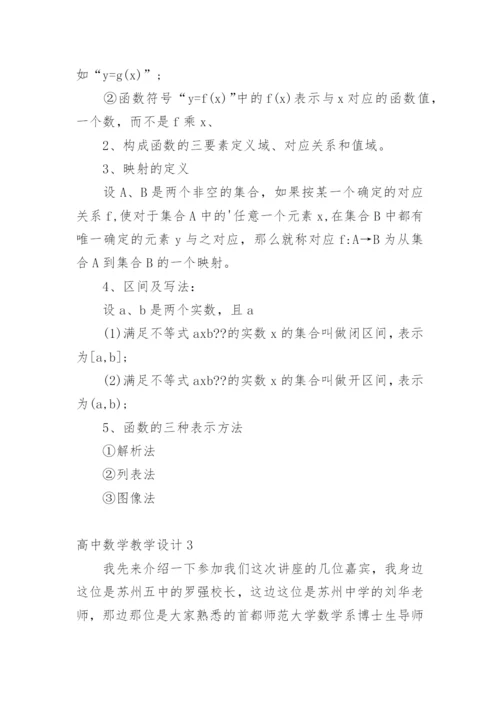 如“y=g(x)”；

②函数符号“y=f(x)”中的f(x)表示与x对应的函数值，一个数，而不是f乘x、

2、构成函数的三要素定义域、对应关系和值域。

3、映射的定义

设A、B是两个非空的集合，如果按某一个确定的对应关系f,使对于集合A中的'任意一个元素x,在集合B中都有唯一确定的元素y与之对应，那么就称对应f:A→B为从集合A到集合B的一个映射。

4、区间及写法：

设a、b是两个实数，且a

(1)满足不等式axb??的实数x的集合叫做闭区间，表示为[a,b]；

(2)满足不等式axb??的实数x的集合叫做开区间，表示为(a,b)；

5、函数的三种表示方法

①解析法

②列表法

③图像法

高中数学教学设计3

我先来介绍一下参加我们这次讲座的几位嘉宾，我身边这位是苏州五中的罗强校长，这边这位是苏州中学的刘华老师，那边那位是大家熟悉的首都师范大学数学系博士生导师